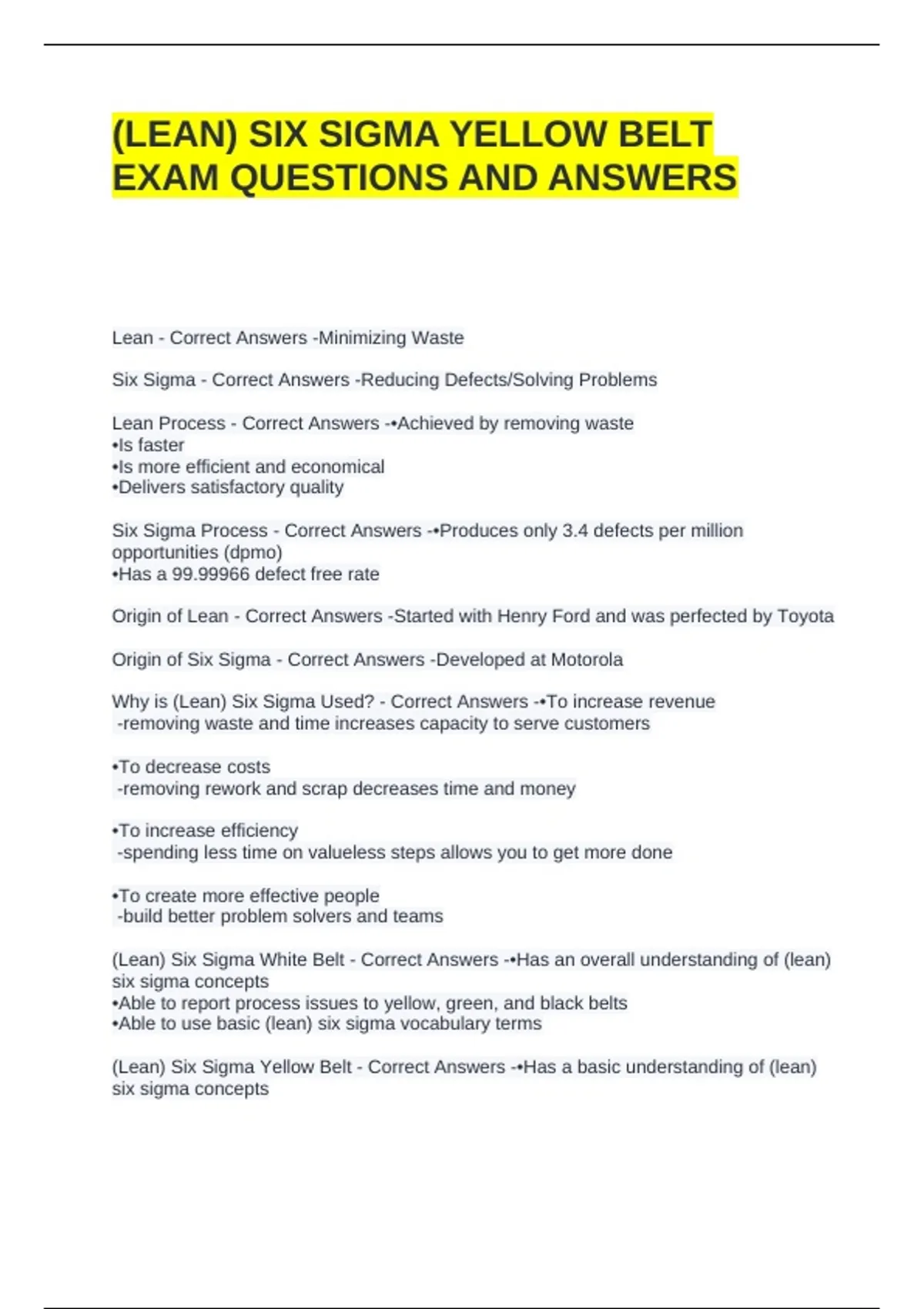 (LEAN) SIX SIGMA YELLOW BELT EXAM QUESTIONS AND ANSWERS

Lean - Correct Answers -Minimizing Waste

Six Sigma - Correct Answers -Reducing Defects/Solving Problems

Lean Process - Correct Answers -•Achieved by removing waste
•Is faster
•Is more efficient and economical
•Delivers satisfactory quality

Six Sigma Process - Correct Answers -•Produces only 3.4 defects per million opportunities (dpmo)
•Has a 99.99966 defect free rate

Origin of Lean - Correct Answers -Started with Henry Ford and was perfected by Toyota

Origin of Six Sigma - Correct Answers -Developed at Motorola

Why is (Lean) Six Sigma Used? - Correct Answers -•To increase revenue
-removing waste and time increases capacity to serve customers

•To decrease costs
-removing rework and scrap decreases time and money

•To increase efficiency
-spending less time on valueless steps allows you to get more done

•To create more effective people
-build better problem solvers and teams

(Lean) Six Sigma White Belt - Correct Answers -•Has an overall understanding of (lean) six sigma concepts
•Able to report process issues to yellow, green, and black belts
•Able to use basic (lean) six sigma vocabulary terms

(Lean) Six Sigma Yellow Belt - Correct Answers -•Has a basic understanding of (lean) six sigma concepts